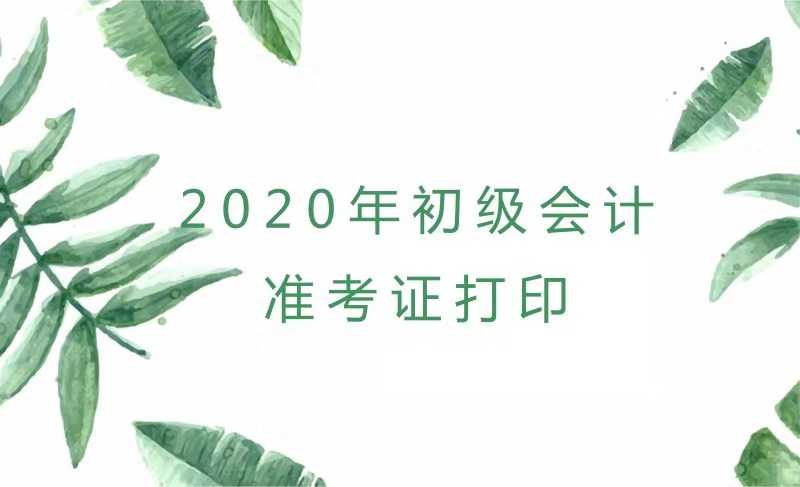 2020年初级会计
准考证打印